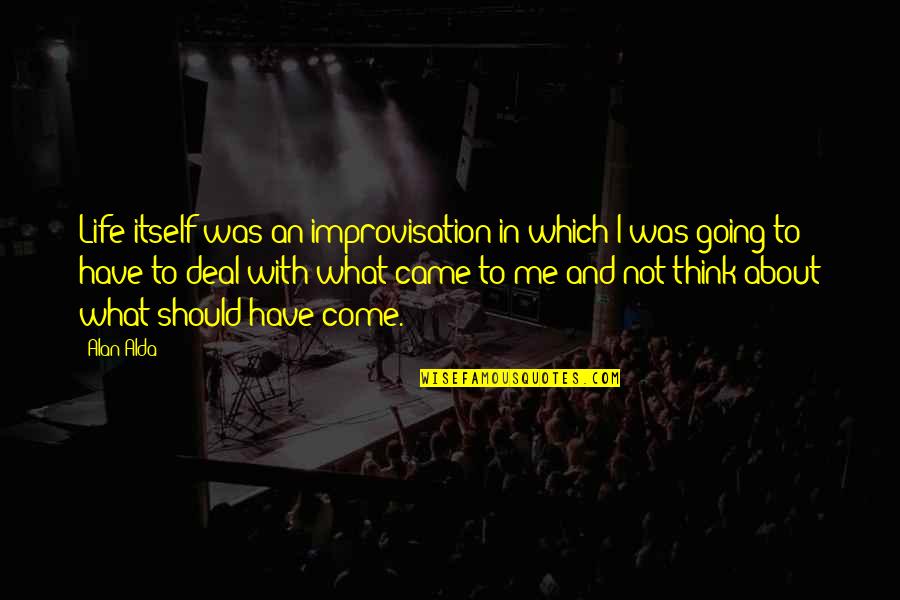 Life itself was an improvisation in which I was going to have to deal with what came to me and not think about what should have come.

Alan Alda

WISEFAMOUSQUOTES.COM